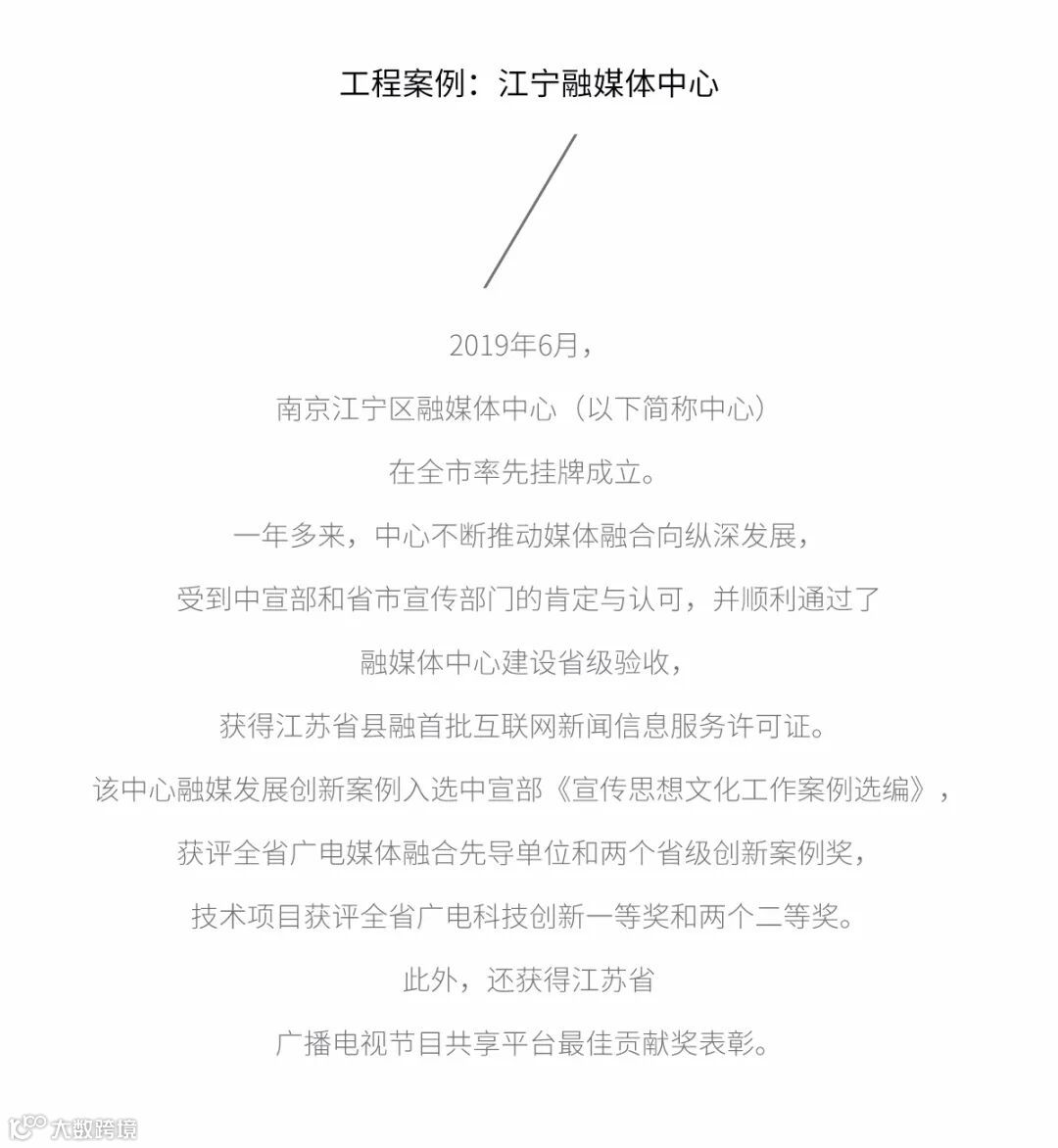 工程案例：江宁融媒体中心

2019年6月，
南京江宁区融媒体中心（以下简称中心）
在全市率先挂牌成立。
一年多来，中心不断推动媒体融合向纵深发展，
受到中宣部和省市宣传部门的肯定与认可，并顺利通过了
融媒体中心建设省级验收，
获得江苏省县融首批互联网新闻信息服务许可证。
该中心融媒发展创新案例入选中宣部《宣传思想文化工作案例选编》，
获评全省广电媒体融合先导单位和两个省级创新案例奖，
技术项目获评全省广电科技创新一等奖和两个二等奖。
此外，还获得江苏省
广播电视节目共享平台最佳贡献奖表彰。

大数跨境